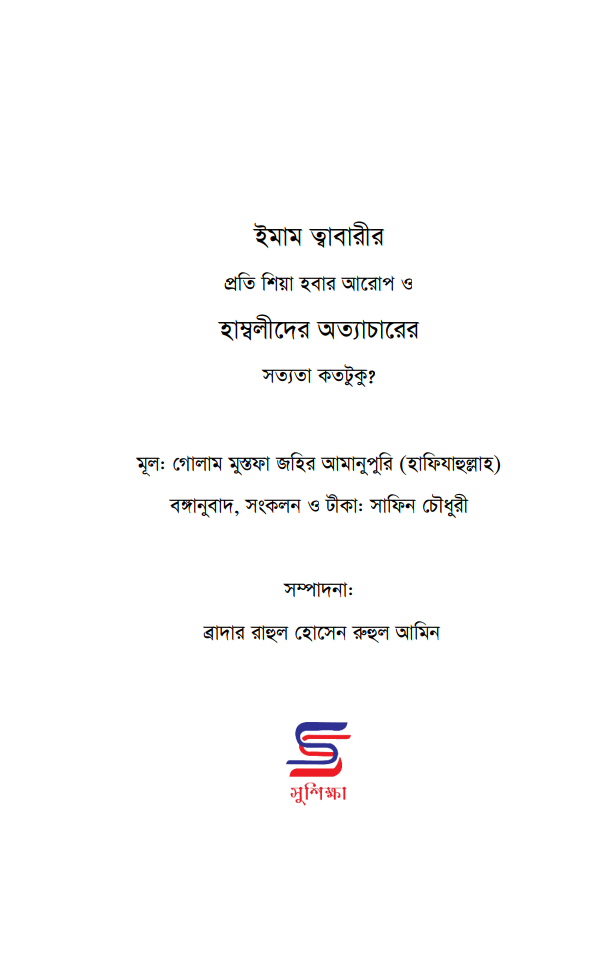 ইমাম ত্বাবারীর

প্রতি শিয়া হবার আরোপ ও

হাম্বলীদের অত্যাচারের

সত্যতা কতটুকু?

মূল: গোলাম মুস্তফা জহির আমানুপুরি (হাফিযাহুল্লাহ)

বঙ্গানুবাদ, সংকলন ও টীকা: সাফিন চৌধুরী

সম্পাদনা:

ব্রাদার রাহুল হোসেন রুহুল আমিন

সুশিক্ষা